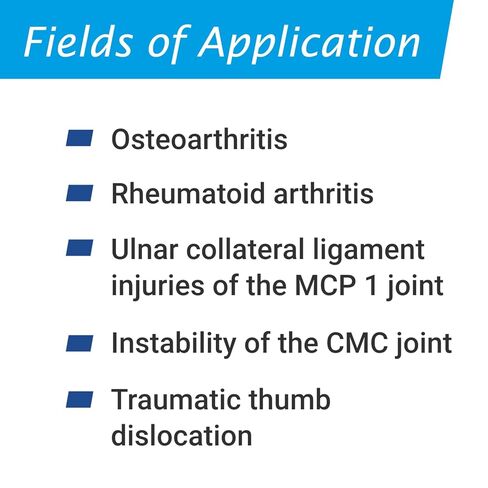 Fields of Application

Osteoarthritis

Rheumatoid arthritis

Ulnar collateral ligament injuries of the MCP 1 joint

Instability of the CMC joint

Traumatic thumb dislocation